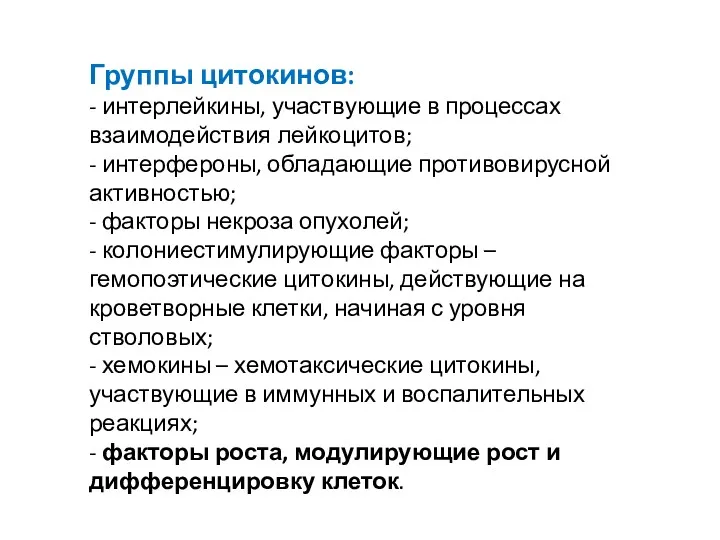 Группы цитокинов:
- интерлейкины, участвующие в процессах взаимодействия лейкоцитов;
- интерфероны, обладающие противовирусной активностью;
- факторы некроза опухолей;
- колониестимулирующие факторы – гемопоэтические цитокины, действующие на кроветворные клетки, начиная с уровня стволовых;
- хемокины – хемотаксические цитокины, участвующие в иммунных и воспалительных реакциях;
- факторы роста, модулирующие рост и дифференцировку клеток.